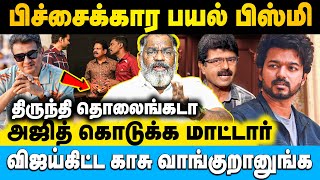 பிச்சைக்கார பயல் பிஸ்மி

திருந்தி தொலைங்கடா

அஜித் கொடுக்க மாட்டார்

விஜய்கிட்ட காசு வாங்குறானுங்க